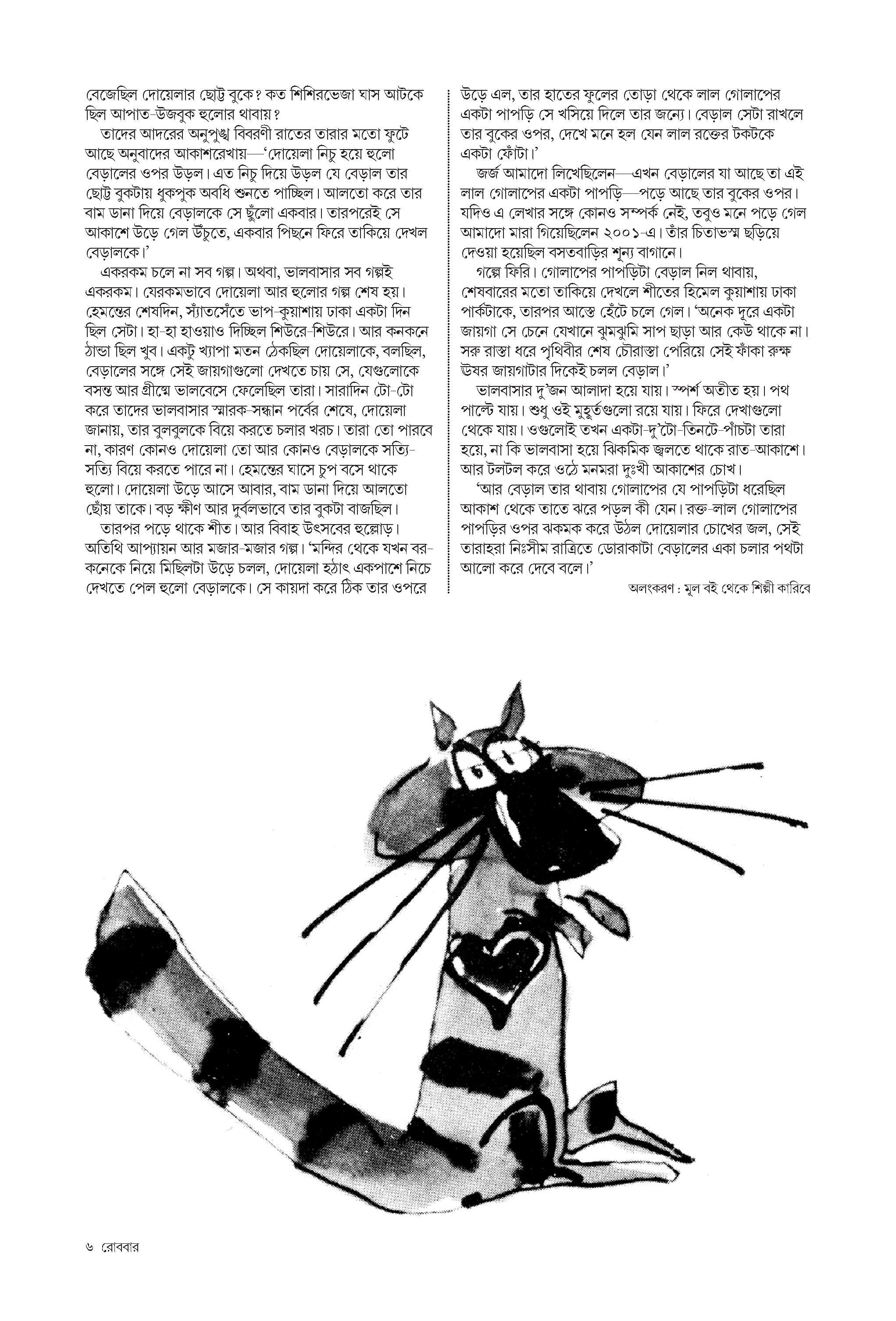 বেজেছিল দোয়েলার ছোট্ট বুকে? কত শিশিরভেজা ঘাস আটকে ছিল আপাত-উজবুক হুলোর থাবায়?

তাদের আদরের অনুপুঙ্খ বিবরণী রাতের তারার মতো ফুটে আছে অনুবাদের আকাশরেখায়—'দোয়েলা নিচু হয়ে হুলো বেড়ালের ওপর উড়ল। এত নিচু দিয়ে উড়ল যে বেড়াল তার ছোট্ট বুকটায় ধুকপুক অবধি শুনতে পাচ্ছিল। আলতো করে তার বাম ডানা দিয়ে বেড়ালকে সে ছুঁলো একবার। তারপরেই সে আকাশে উড়ে গেল উঁচুতে, একবার পিছনে ফিরে তাকিয়ে দেখল বেড়ালকে।'

একরকম চলে না সব গল্প। অথবা, ভালবাসার সব গল্পই একরকম। যেরকমভাবে দোয়েলা আর হুলোর গল্প শেষ হয়। হেমন্তের শেষদিন, স্যাঁতসেঁতে ভাপ-কুয়াশায় ঢাকা একটা দিন ছিল সেটা। হা-হা হাওয়াও দিচ্ছিল শিউরে-শিউরে। আর কনকনে ঠান্ডা ছিল খুব। একটু খ্যাপা মতন ঠেকছিল দোয়েলাকে, বলছিল, বেড়ালের সঙ্গে সেই জায়গাগুলো দেখতে চায় সে, যেগুলোকে বসন্ত আর গ্রীষ্মে ভালবেসে ফেলেছিল তারা। সারাদিন টো-টো করে তাদের ভালবাসার স্মারক-সন্ধান পর্বের শেষে, দোয়েলা জানায়, তার বুলবুলকে বিয়ে করতে চলার খরচ। তারা তো পারবে না, কারণ কোনও দোয়েলা তো আর কোনও বেড়ালকে সত্যি-সত্যি বিয়ে করতে পারে না। হেমন্তের ঘাসে চুপ বসে থাকে হুলো। দোয়েলা উড়ে আসে আবার, বাম ডানা দিয়ে আলতো ছোঁয় তাকে। বড় ক্ষীণ আর দুর্বলভাবে তার বুকটা বাজছিল।

তারপর পড়ে থাকে শীত। আর বিবাহ উৎসবের হুল্লোড়। অতিথি আপ্যায়ন আর মজার-মজার গল্প। 'মন্দির থেকে যখন বর-কনেকে নিয়ে মিছিলটা উড়ে চলল, দোয়েলা হঠাৎ একপাশে নিচে দেখতে পেল হুলো বেড়ালকে। সে কায়দা করে ঠিক তার ওপরে উড়ে এল, তার হাতের ফুলের তোড়া থেকে লাল গোলাপের একটা পাপড়ি সে খসিয়ে দিলে তার জন্যে। বেড়াল সেটা রাখলে তার বুকের ওপর, দেখে মনে হল যেন লাল রক্তের টকটকে একটা ফোঁটা।'

জর্জ আমাদো লিখেছিলেন—এখন বেড়ালের যা আছে তা এই লাল গোলাপের একটা পাপড়ি—পড়ে আছে তার বুকের ওপর। যদিও এ লেখার সঙ্গে কোনও সম্পর্ক নেই, তবুও মনে পড়ে গেল আমাদো মারা গিয়েছিলেন ২০০১-এ। তাঁর চিতাভস্ম ছড়িয়ে দেওয়া হয়েছিল বসতবাড়ির শূন্য বাগানে।

গল্পে ফিরি। গোলাপের পাপড়িটা বেড়াল নিল থাবায়, শেষবারের মতো তাকিয়ে দেখলে শীতের হিমেল কুয়াশায় ঢাকা পার্কটাকে, তারপর আস্তে হেঁটে চলে গেল। 'অনেক দূরে একটা জায়গা সে চেনে যেখানে ঝুমঝুমি সাপ ছাড়া আর কেউ থাকে না। সরু রাস্তা ধরে পৃথিবীর শেষ চৌরাস্তা পেরিয়ে সেই ফাঁকা রুক্ষ উষর জায়গাটার দিকেই চলল বেড়াল।'

ভালবাসার দু'জন আলাদা হয়ে যায়। স্পর্শ অতীত হয়। পথ পাল্টে যায়। শুধু ওই মুহূর্তগুলো রয়ে যায়। ফিরে দেখাগুলো থেকে যায়। ওগুলোই তখন একটা-দু'টো-তিনটে-পাঁচটা তারা হয়ে, না কি ভালবাসা হয়ে ঝিকমিক জ্বলতে থাকে রাত-আকাশে। আর টলটল করে ওঠে মনমরা দুঃখী আকাশের চোখ।

'আর বেড়াল তার থাবায় গোলাপের যে পাপড়িটা ধরেছিল আকাশ থেকে তাতে ঝরে পড়ল কী যেন। রক্ত-লাল গোলাপের পাপড়ির ওপর ঝকমক করে উঠল দোয়েলার চোখের জল, সেই তারাহরা নিঃসীম রাত্রিতে ডোরাকাটা বেড়ালের একা চলার পথটা আলো করে দেবে বলে।'

অলংকরণ : মূল বই থেকে শিল্পী কারিবে

৬ রোববার